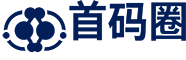 首码圈